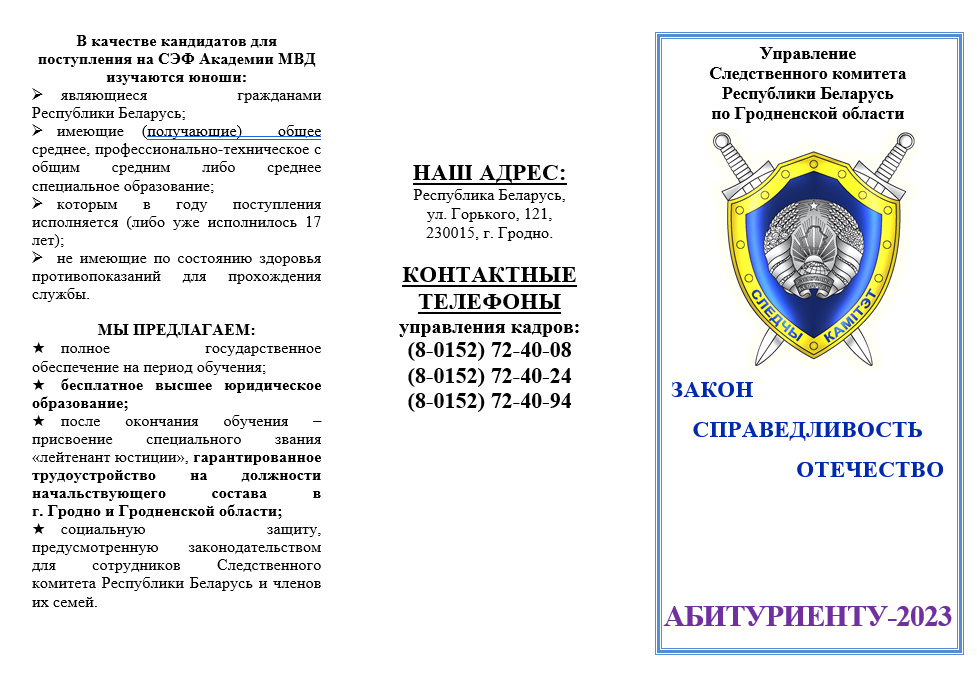 В качестве кандидатов для поступления на СЭФ Академии МВД изучаются юноши:
➢ являющиеся гражданами Республики Беларусь;
➢ имеющие (получающие) общее среднее, профессионально-техническое с общим средним либо среднее специальное образование;
➢ которым в году поступления исполняется (либо уже исполнилось 17 лет);
➢ не имеющие по состоянию здоровья противопоказаний для прохождения службы.

МЫ ПРЕДЛАГАЕМ:
★ полное государственное обеспечение на период обучения;
★ бесплатное высшее юридическое образование;
★ после окончания обучения – присвоение специального звания «лейтенант юстиции», гарантированное трудоустройство на должности начальствующего состава в г. Гродно и Гродненской области;
★ социальную защиту, предусмотренную законодательством для сотрудников Следственного комитета Республики Беларусь и членов их семей.

НАШ АДРЕС:
Республика Беларусь, ул. Горького, 121, 230015, г. Гродно.

КОНТАКТНЫЕ ТЕЛЕФОНЫ
управления кадров:
(8-0152) 72-40-08
(8-0152) 72-40-24
(8-0152) 72-40-94

Управление Следственного комитета Республики Беларусь по Гродненской области

СЛЕДЧЫ КАМІТЭТ

ЗАКОН
СПРАВЕДЛИВОСТЬ
ОТЕЧЕСТВО

АБИТУРИЕНТУ-2023